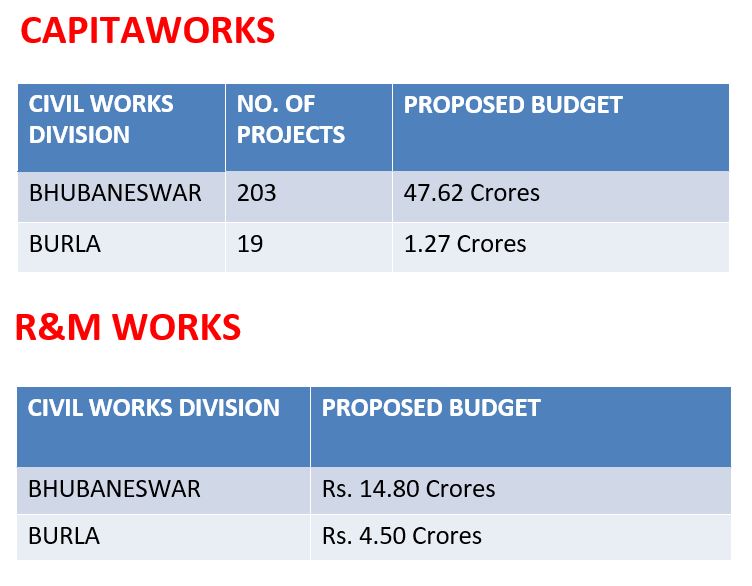 CAPITAWORKS

| CIVIL WORKS DIVISION | NO. OF PROJECTS | PROPOSED BUDGET |
|---|---|---|
| BHUBANESWAR | 203 | 47.62 Crores |
| BURLA | 19 | 1.27 Crores |

R&M WORKS

| CIVIL WORKS DIVISION | PROPOSED BUDGET |
|---|---|
| BHUBANESWAR | Rs. 14.80 Crores |
| BURLA | Rs. 4.50 Crores |